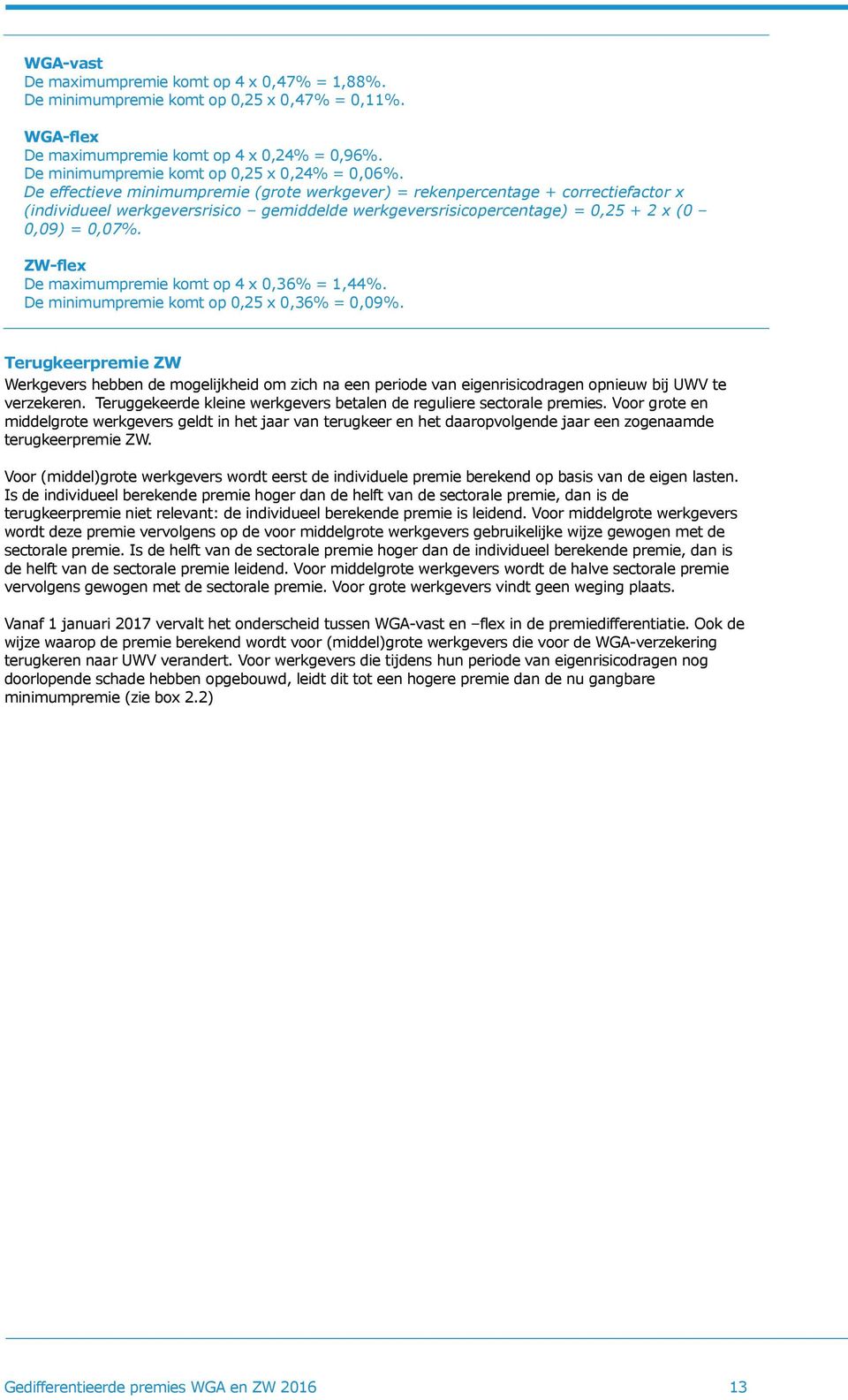 WGA-vast
De maximumpremie komt op 4 x 0,47% = 1,88%.
De minimumpremie komt op 0,25 x 0,47% = 0,11%.

WGA-flex
De maximumpremie komt op 4 x 0,24% = 0,96%.
De minimumpremie komt op 0,25 x 0,24% = 0,06%.
De effectieve minimumpremie (grote werkgever) = rekenpercentage + correctiefactor x (individueel werkgeversrisico – gemiddelde werkgeversrisicopercentage) = 0,25 + 2 x (0 – 0,09) = 0,07%.

ZW-flex
De maximumpremie komt op 4 x 0,36% = 1,44%.
De minimumpremie komt op 0,25 x 0,36% = 0,09%.

Terugkeerpremie ZW
Werkgevers hebben de mogelijkheid om zich na een periode van eigenrisicodragen opnieuw bij UWV te verzekeren. Teruggekeerde kleine werkgevers betalen de reguliere sectorale premies. Voor grote en middelgrote werkgevers geldt in het jaar van terugkeer en het daaropvolgende jaar een zogenaamde terugkeerpremie ZW.

Voor (middel)grote werkgevers wordt eerst de individuele premie berekend op basis van de eigen lasten. Is de individueel berekende premie hoger dan de helft van de sectorale premie, dan is de terugkeerpremie niet relevant: de individueel berekende premie is leidend. Voor middelgrote werkgevers wordt deze premie vervolgens op de voor middelgrote werkgevers gebruikelijke wijze gewogen met de sectorale premie. Is de helft van de sectorale premie hoger dan de individueel berekende premie, dan is de helft van de sectorale premie leidend. Voor middelgrote werkgevers wordt de halve sectorale premie vervolgens gewogen met de sectorale premie. Voor grote werkgevers vindt geen weging plaats.

Vanaf 1 januari 2017 vervalt het onderscheid tussen WGA-vast en –flex in de premiedifferentiatie. Ook de wijze waarop de premie berekend wordt voor (middel)grote werkgevers die voor de WGA-verzekering terugkeren naar UWV verandert. Voor werkgevers die tijdens hun periode van eigenrisicodragen nog doorlopende schade hebben opgebouwd, leidt dit tot een hogere premie dan de nu gangbare minimumpremie (zie box 2.2)

Gedifferentieerde premies WGA en ZW 2016 13